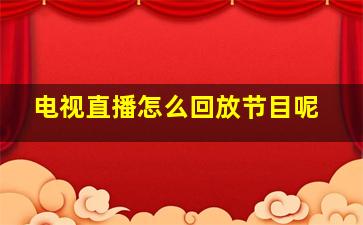 电视直播怎么回放节目呢